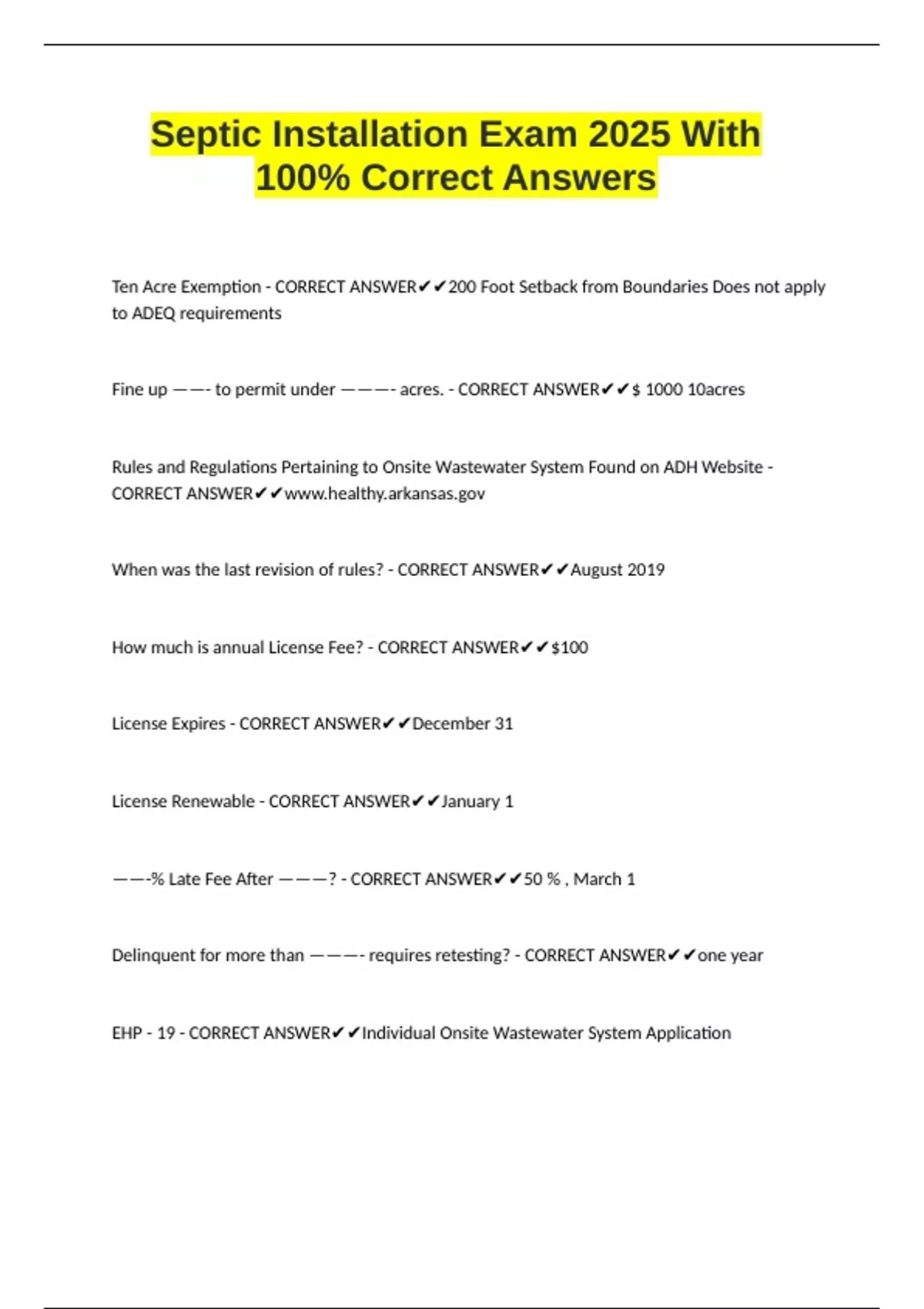 Septic Installation Exam 2025 With 100% Correct Answers

Ten Acre Exemption - CORRECT ANSWER✔✔200 Foot Setback from Boundaries Does not apply to ADEQ requirements

Fine up ——- to permit under ———- acres. - CORRECT ANSWER✔✔$ 1000 10acres

Rules and Regulations Pertaining to Onsite Wastewater System Found on ADH Website - CORRECT ANSWER✔✔www.healthy.arkansas.gov

When was the last revision of rules? - CORRECT ANSWER✔✔August 2019

How much is annual License Fee? - CORRECT ANSWER✔✔$100

License Expires - CORRECT ANSWER✔✔December 31

License Renewable - CORRECT ANSWER✔✔January 1

——-% Late Fee After ———? - CORRECT ANSWER✔✔50 % , March 1

Delinquent for more than ———- requires retesting? - CORRECT ANSWER✔✔one year

EHP - 19 - CORRECT ANSWER✔✔Individual Onsite Wastewater System Application